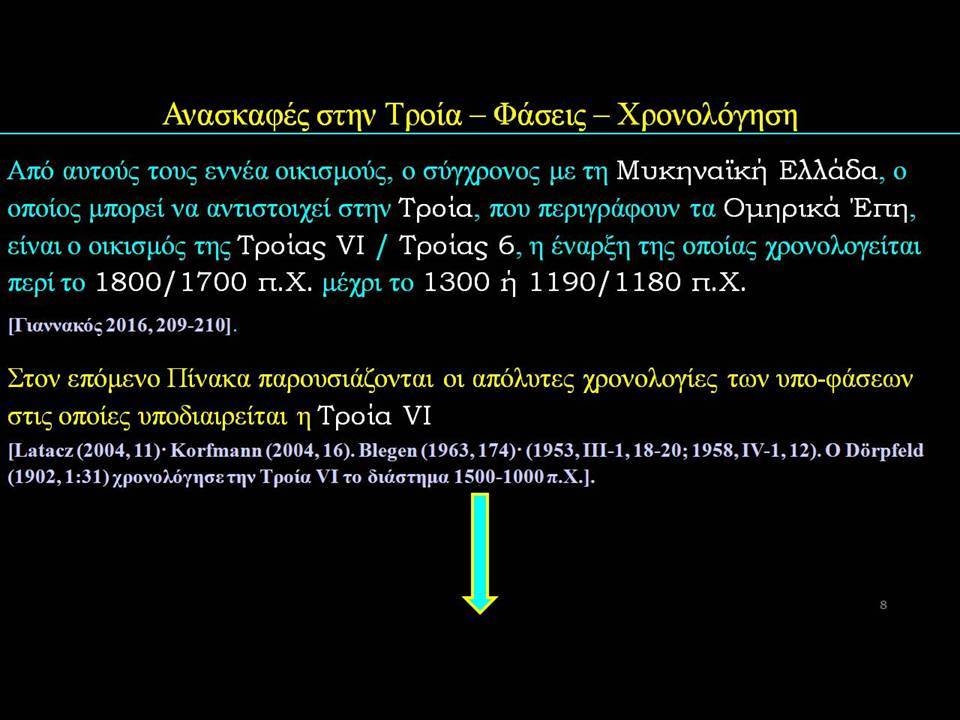 Ανασκαφές στην Τροία – Φάσεις – Χρονολόγηση

Από αυτούς τους εννέα οικισμούς, ο σύγχρονος με τη Μυκηναϊκή Ελλάδα, ο οποίος μπορεί να αντιστοιχεί στην Τροία, που περιγράφουν τα Ομηρικά Έπη, είναι ο οικισμός της Τροίας VI / Τροίας 6, η έναρξη της οποίας χρονολογείται περί το 1800/1700 π.Χ. μέχρι το 1300 ή 1190/1180 π.Χ.

[Γιαννακός 2016, 209-210].

Στον επόμενο Πίνακα παρουσιάζονται οι απόλυτες χρονολογίες των υπο-φάσεων στις οποίες υποδιαιρείται η Τροία VI

[Latacz (2004, 11)· Korfmann (2004, 16). Blegen (1963, 174)· (1953, III-1, 18-20; 1958, IV-1, 12). Ο Dörpfeld (1902, 1:31) χρονολόγησε την Τροία VI το διάστημα 1500-1000 π.Χ.].

8